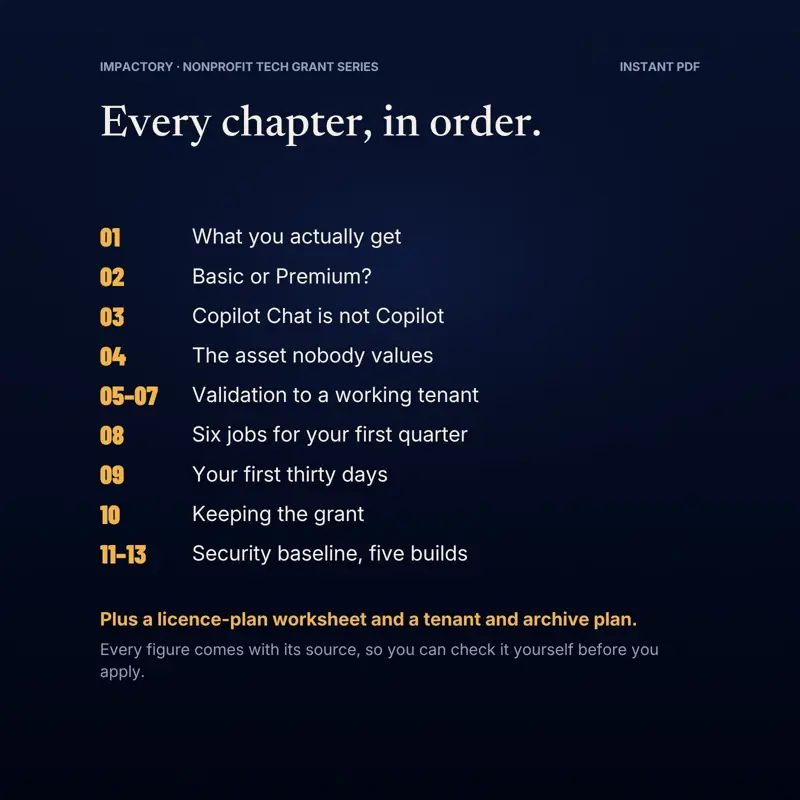 IMPACTORY · NONPROFIT TECH GRANT SERIES

INSTANT PDF

Every chapter, in order.

01 What you actually get
02 Basic or Premium?
03 Copilot Chat is not Copilot
04 The asset nobody values
05-07 Validation to a working tenant
08 Six jobs for your first quarter
09 Your first thirty days
10 Keeping the grant
11-13 Security baseline, five builds

Plus a licence-plan worksheet and a tenant and archive plan.

Every figure comes with its source, so you can check it yourself before you apply.